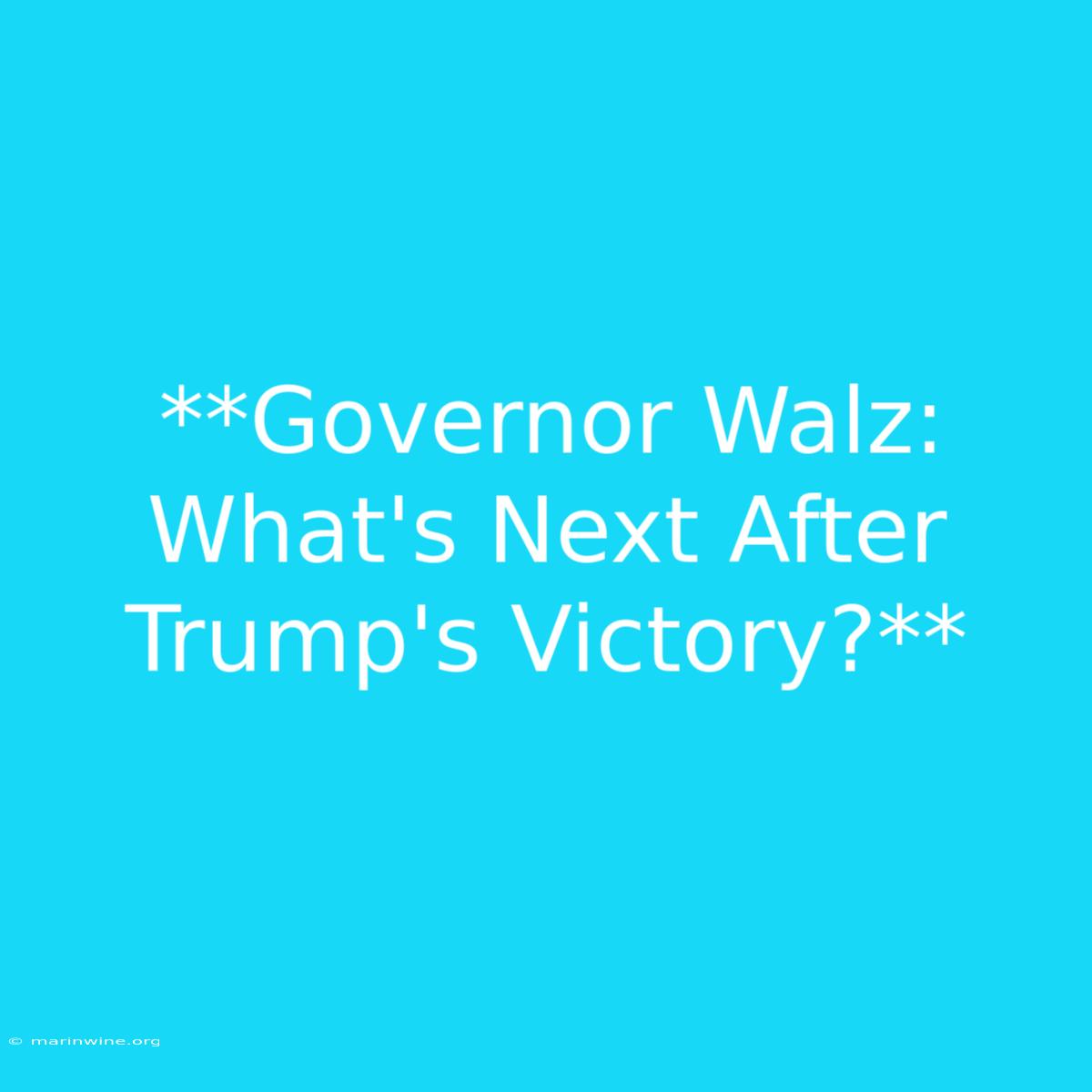 **Governor Walz: What's Next After Trump's Victory?**

© marinwine.org